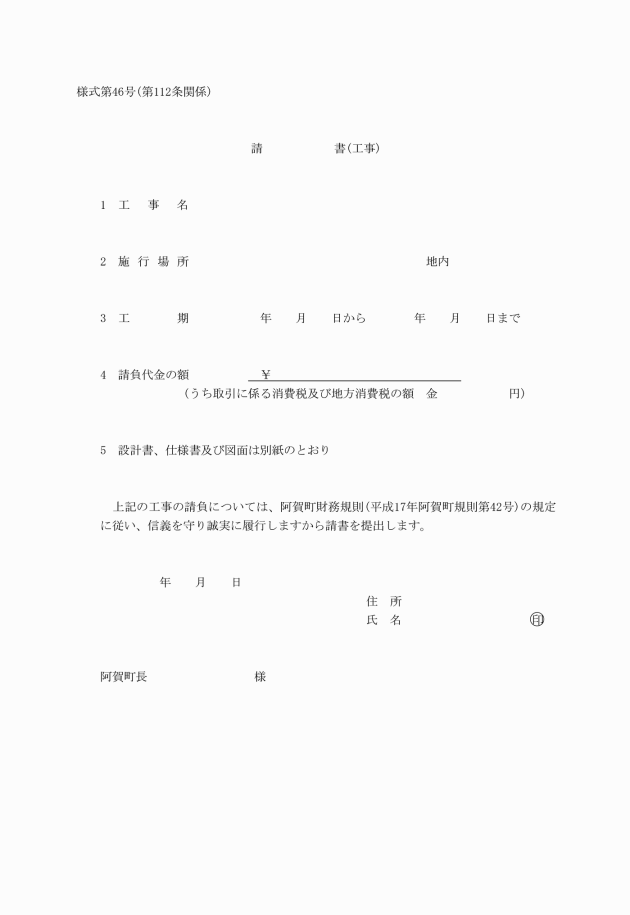 様式第46号(第112条関係)

請　　　　書(工事)

1　工　事　名

2　施 行 場 所　　　　　　　　　　　　　　地内

3　工　　　期　　　　年　　月　　日から　　　年　　月　　日まで

4　請負代金の額　　　　¥
（うち取引に係る消費税及び地方消費税の額　金　　　　　円）

5　設計書、仕様書及び図面は別紙のとおり

上記の工事の請負については、阿賀町財務規則(平成17年阿賀町規則第42号)の規定に従い、信義を守り誠実に履行しますから請書を提出します。

年　　月　　日

住　所
氏　名　　　　　　　　㊞

阿賀町長　　　　　　様